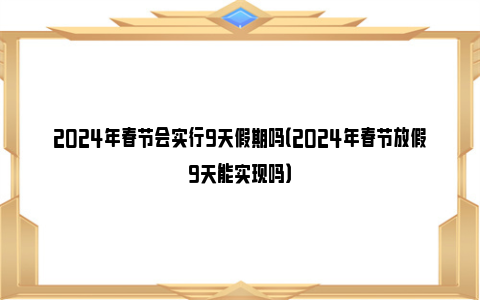 2024年春节会实行9天假期吗(2024年春节放假9天能实现吗)